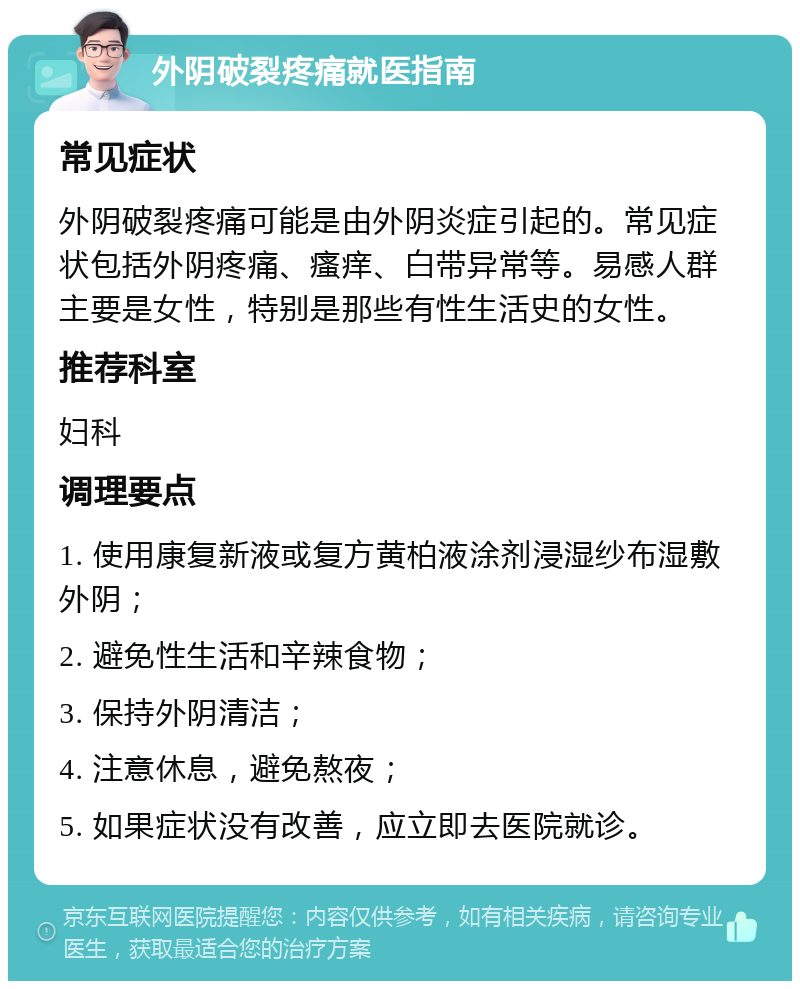 外阴破裂疼痛就医指南

常见症状

外阴破裂疼痛可能是由外阴炎症引起的。常见症状包括外阴疼痛、瘙痒、白带异常等。易感人群主要是女性，特别是那些有性生活史的女性。

推荐科室

妇科

调理要点

1. 使用康复新液或复方黄柏液涂剂浸湿纱布湿敷外阴；

2. 避免性生活和辛辣食物；

3. 保持外阴清洁；

4. 注意休息，避免熬夜；

5. 如果症状没有改善，应立即去医院就诊。

京东互联网医院提醒您：内容仅供参考，如有相关疾病，请咨询专业医生，获取最适合您的治疗方案